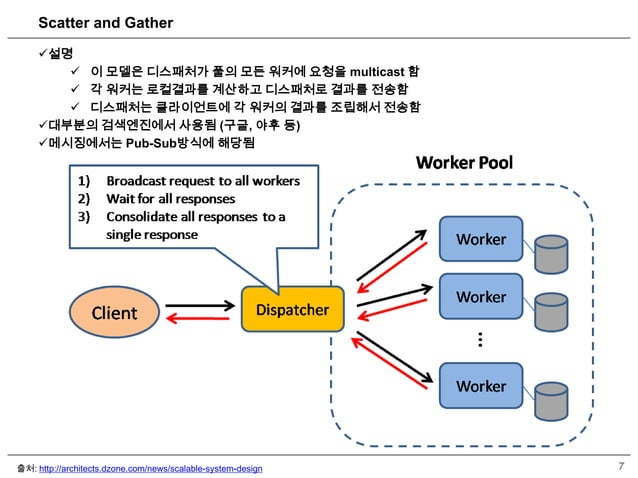 Scatter and Gather

✓설명

✓ 이 모델은 디스패처가 풀의 모든 워커에 요청을 multicast 함

✓ 각 워커는 로컬결과를 계산하고 디스패처로 결과를 전송함

✓ 디스패처는 클라이언트에 각 워커의 결과를 조립해서 전송함

✓대부분의 검색엔진에서 사용됨 (구글, 야후 등)

✓메시징에서는 Pub-Sub방식에 해당됨

1) Broadcast request to all workers
2) Wait for all responses
3) Consolidate all responses to a single response

Worker Pool

Client

Dispatcher

Worker

Worker

⋮

Worker

출처: http://architects.dzone.com/news/scalable-system-design

7